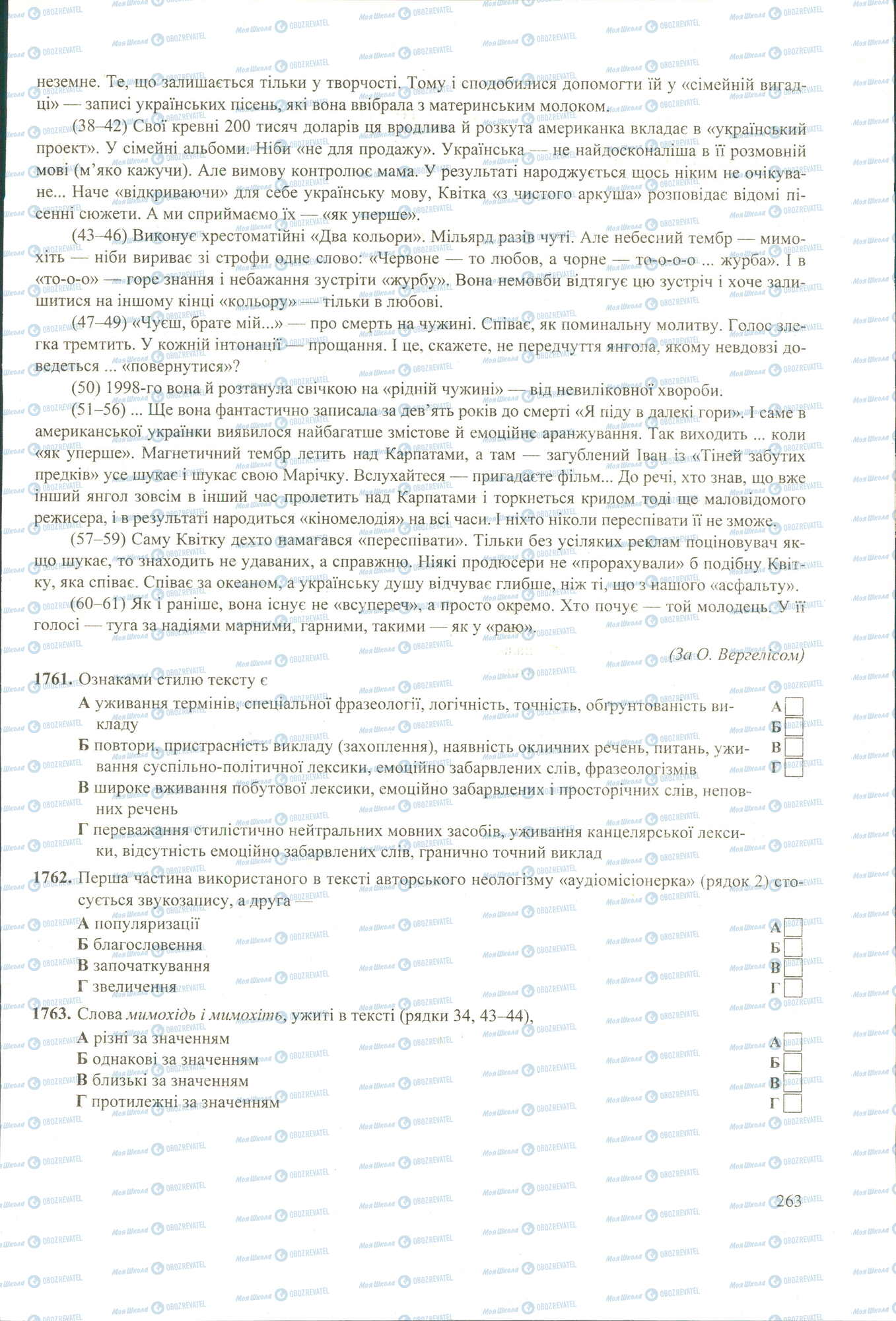 неземне. Те, що залишається тільки у творчості. Тому і сподобилися допомогти їй у «сімейній вигадці» — записі українських пісень, які вона ввібрала з материнським молоком.

(38–42) Свої кревні 200 тисяч доларів ця вродлива й розкута американка вкладає в «український проект». У сімейні альбоми. Ніби «не для продажу». Українська — не найдосконаліша в її розмовній мові (м'яко кажучи). Але вимову контролює мама. У результаті народжується щось ніким не очікуване... Наче «відкриваючи» для себе українську мову, Квітка «з чистого аркуша» розповідає відомі пісенні сюжети. А ми сприймаємо їх — «як уперше».

(43–46) Виконує хрестоматійні «Два кольори». Мільярд разів чуті. Але небесний тембр — мимохіть — ніби вириває зі строфи одне слово: «Червоне — то любов, а чорне — то-о-о-о ... журба». І в «то-о-о» — горе знання і небажання зустріти «журбу». Вона немовби відтягує цю зустріч і хоче залишитися на іншому кінці «кольору» — тільки в любові.

(47–49) «Чуєш, брате мій...» — про смерть на чужині. Співає, як поминальну молитву. Голос злегка тремтить. У кожній інтонації — прощання. І це, скажете, не передчуття янгола, якому невдовзі доведеться ... «повернутися»?

(50) 1998-го вона й розтанула свічкою на «рідній чужині» — від невиліковної хвороби.

(51–56) ... Ще вона фантастично записала за дев'ять років до смерті «Я піду в далекі гори». І саме в американської українки виявилося найбагатше змістове й емоційне аранжування. Так виходить ... коли «як уперше». Магнетичний тембр летить над Карпатами, а там — загублений Іван із «Тіней забутих предків» усе шукає і шукає свою Марічку. Вслухайтеся — пригадаєте фільм... До речі, хто знав, що вже інший янгол зовсім в інший час пролетить над Карпатами і торкнеться крилом тоді ще маловідомого режисера, і в результаті народиться «кіномелодія» на всі часи. І ніхто ніколи переспівати її не зможе.

(57–59) Саму Квітку дехто намагався «переспівати». Тільки без усіляких реклам поціновувач якщо шукає, то знаходить не удаваних, а справжню. Ніякі продюсери не «прорахували» б подібну Квітку, яка співає. Співає за океаном, а українську душу відчуває глибше, ніж ті, що з нашого «асфальту».

(60–61) Як і раніше, вона існує не «всупереч», а просто окремо. Хто почує — той молодець. У її голосі — туга за надіями марними, гарними, такими — як у «раю».

(За О. Вергелісом)

1761. Ознаками стилю тексту є
А уживання термінів, спеціальної фразеології, логічність, точність, обґрунтованість викладу
Б повтори, пристрасність викладу (захоплення), наявність окличних речень, питань, уживання суспільно-політичної лексики, емоційно забарвлених слів, фразеологізмів
В широке вживання побутової лексики, емоційно забарвлених і просторічних слів, неповних речень
Г переважання стилістично нейтральних мовних засобів, уживання канцелярської лексики, відсутність емоційно забарвлених слів, гранично точний виклад
А Б В Г

1762. Перша частина використаного в тексті авторського неологізму «аудіомісіонерка» (рядок 2) стосується звукозапису, а друга —
А популяризації
Б благословення
В започаткування
Г звеличення
А Б В Г

1763. Слова мимохідь і мимохіть, ужиті в тексті (рядки 34, 43–44),
А різні за значенням
Б однакові за значенням
В близькі за значенням
Г протилежні за значенням
А Б В Г

263